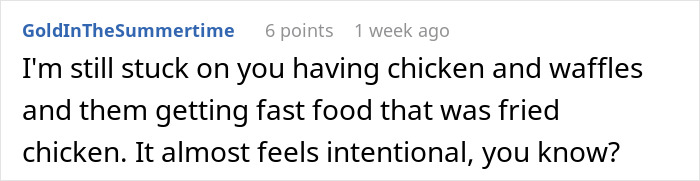 GoldInTheSummertime 6 points 1 week ago

I'm still stuck on you having chicken and waffles and them getting fast food that was fried chicken. It almost feels intentional, you know?